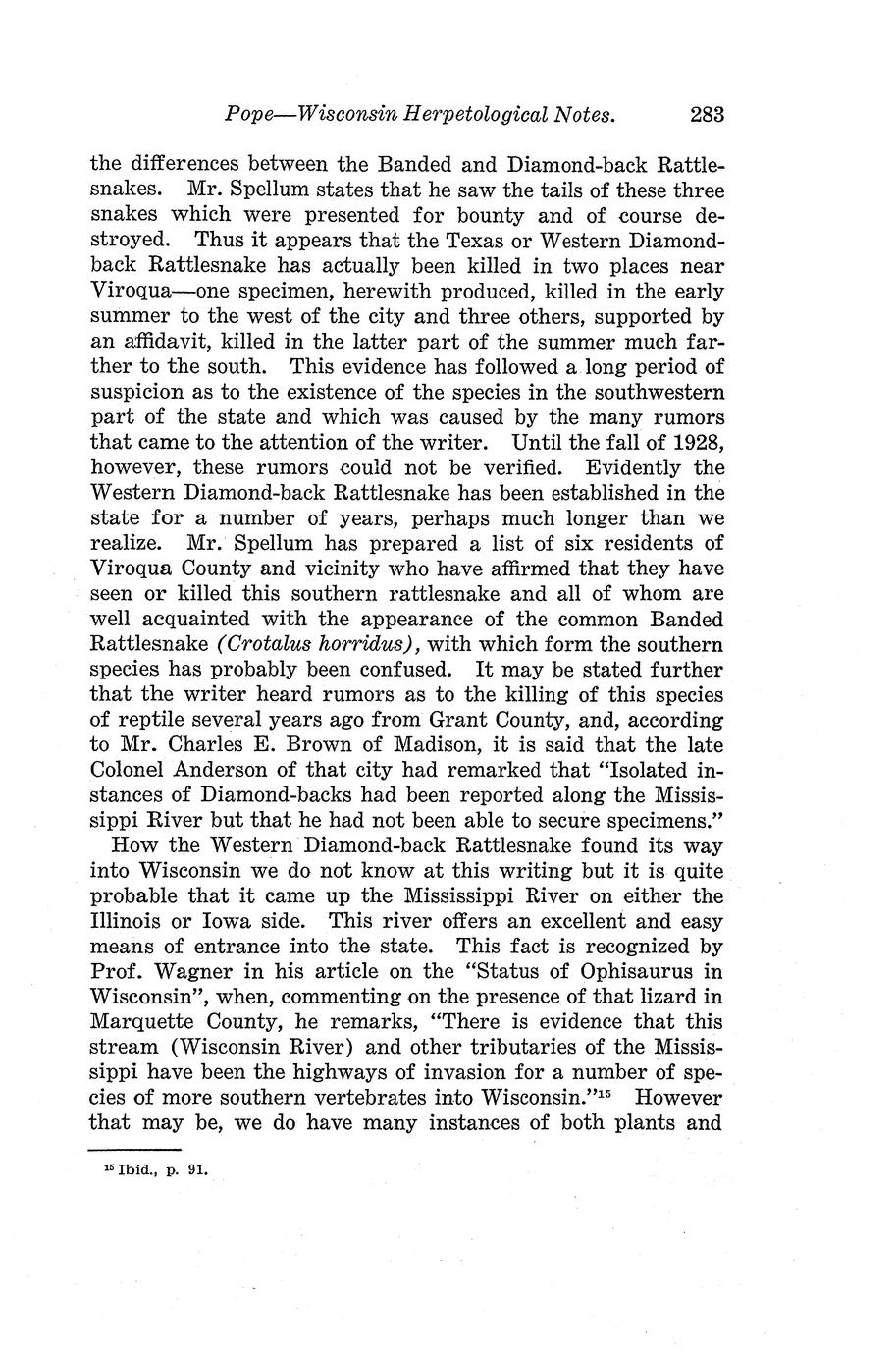 Pope—Wisconsin Herpetological Notes. 283

the differences between the Banded and Diamond-back Rattlesnakes. Mr. Spellum states that he saw the tails of these three snakes which were presented for bounty and of course destroyed. Thus it appears that the Texas or Western Diamond-back Rattlesnake has actually been killed in two places near Viroqua—one specimen, herewith produced, killed in the early summer to the west of the city and three others, supported by an affidavit, killed in the latter part of the summer much farther to the south. This evidence has followed a long period of suspicion as to the existence of the species in the southwestern part of the state and which was caused by the many rumors that came to the attention of the writer. Until the fall of 1928, however, these rumors could not be verified. Evidently the Western Diamond-back Rattlesnake has been established in the state for a number of years, perhaps much longer than we realize. Mr. Spellum has prepared a list of six residents of Viroqua County and vicinity who have affirmed that they have seen or killed this southern rattlesnake and all of whom are well acquainted with the appearance of the common Banded Rattlesnake (Crotalus horridus), with which form the southern species has probably been confused. It may be stated further that the writer heard rumors as to the killing of this species of reptile several years ago from Grant County, and, according to Mr. Charles E. Brown of Madison, it is said that the late Colonel Anderson of that city had remarked that "Isolated instances of Diamond-backs had been reported along the Mississippi River but that he had not been able to secure specimens."

How the Western Diamond-back Rattlesnake found its way into Wisconsin we do not know at this writing but it is quite probable that it came up the Mississippi River on either the Illinois or Iowa side. This river offers an excellent and easy means of entrance into the state. This fact is recognized by Prof. Wagner in his article on the "Status of Ophisaurus in Wisconsin", when, commenting on the presence of that lizard in Marquette County, he remarks, "There is evidence that this stream (Wisconsin River) and other tributaries of the Mississippi have been the highways of invasion for a number of species of more southern vertebrates into Wisconsin."$^{15}$ However that may be, we do have many instances of both plants and

$^{15}$ Ibid., p. 91.